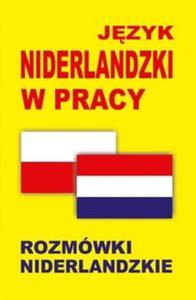 JĘZYK
NIDERLANDZKI
W PRACY

ROZMÓWKI
NIDERLANDZKIE